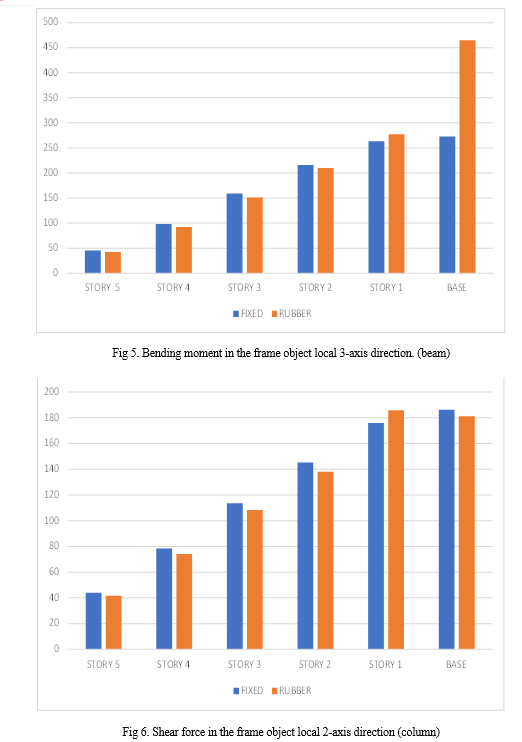 500
450
400
350
300
250
200
150
100
50
0

STORY 5 STORY 4 STORY 3 STORY 2 STORY 1 BASE

FIXED RUBBER

Fig 5. Bending moment in the frame object local 3-axis direction. (beam)

200
180
160
140
120
100
80
60
40
20
0

STORY 5 STORY 4 STORY 3 STORY 2 STORY 1 BASE

FIXED RUBBER

Fig 6. Shear force in the frame object local 2-axis direction (column)